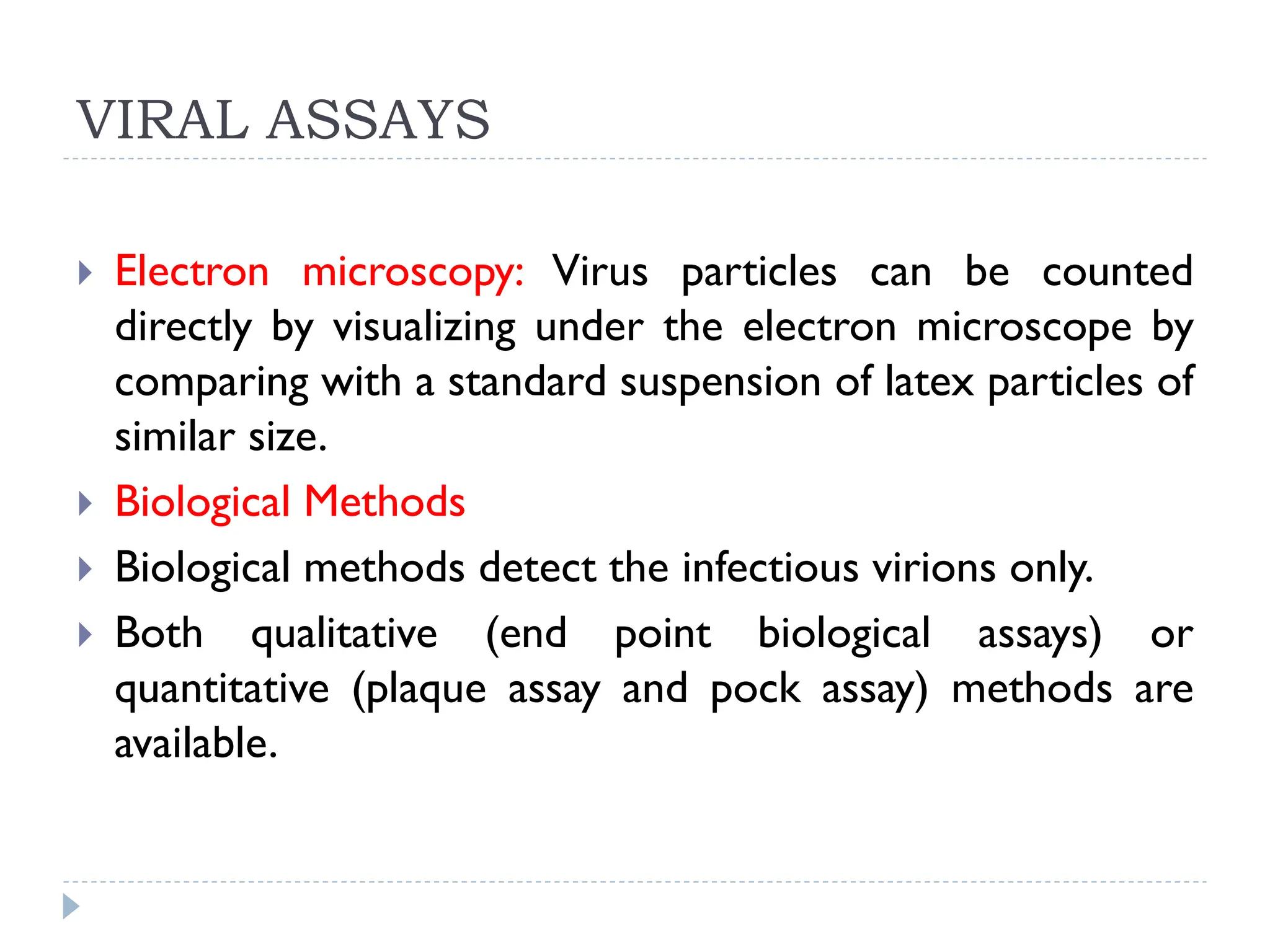 VIRAL ASSAYS

Electron microscopy: Virus particles can be counted directly by visualizing under the electron microscope by comparing with a standard suspension of latex particles of similar size.

Biological Methods

Biological methods detect the infectious virions only.

Both qualitative (end point biological assays) or quantitative (plaque assay and pock assay) methods are available.